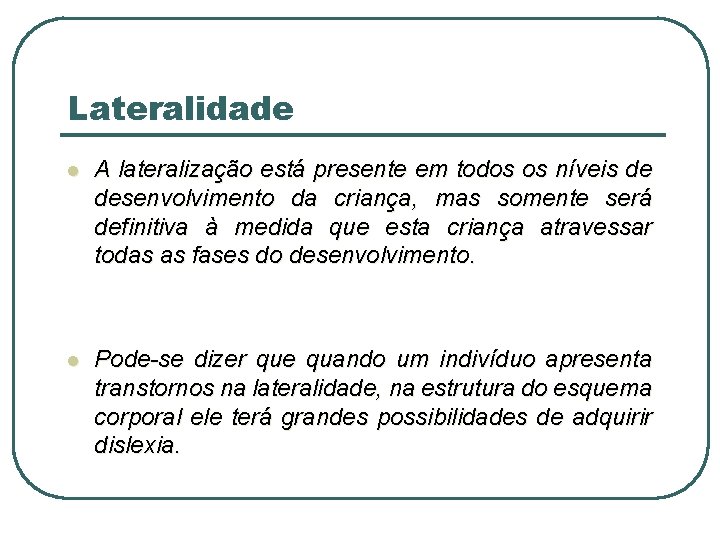 Lateralidade

• A lateralização está presente em todos os níveis de desenvolvimento da criança, mas somente será definitiva à medida que esta criança atravessar todas as fases do desenvolvimento.

• Pode-se dizer que quando um indivíduo apresenta transtornos na lateralidade, na estrutura do esquema corporal ele terá grandes possibilidades de adquirir dislexia.